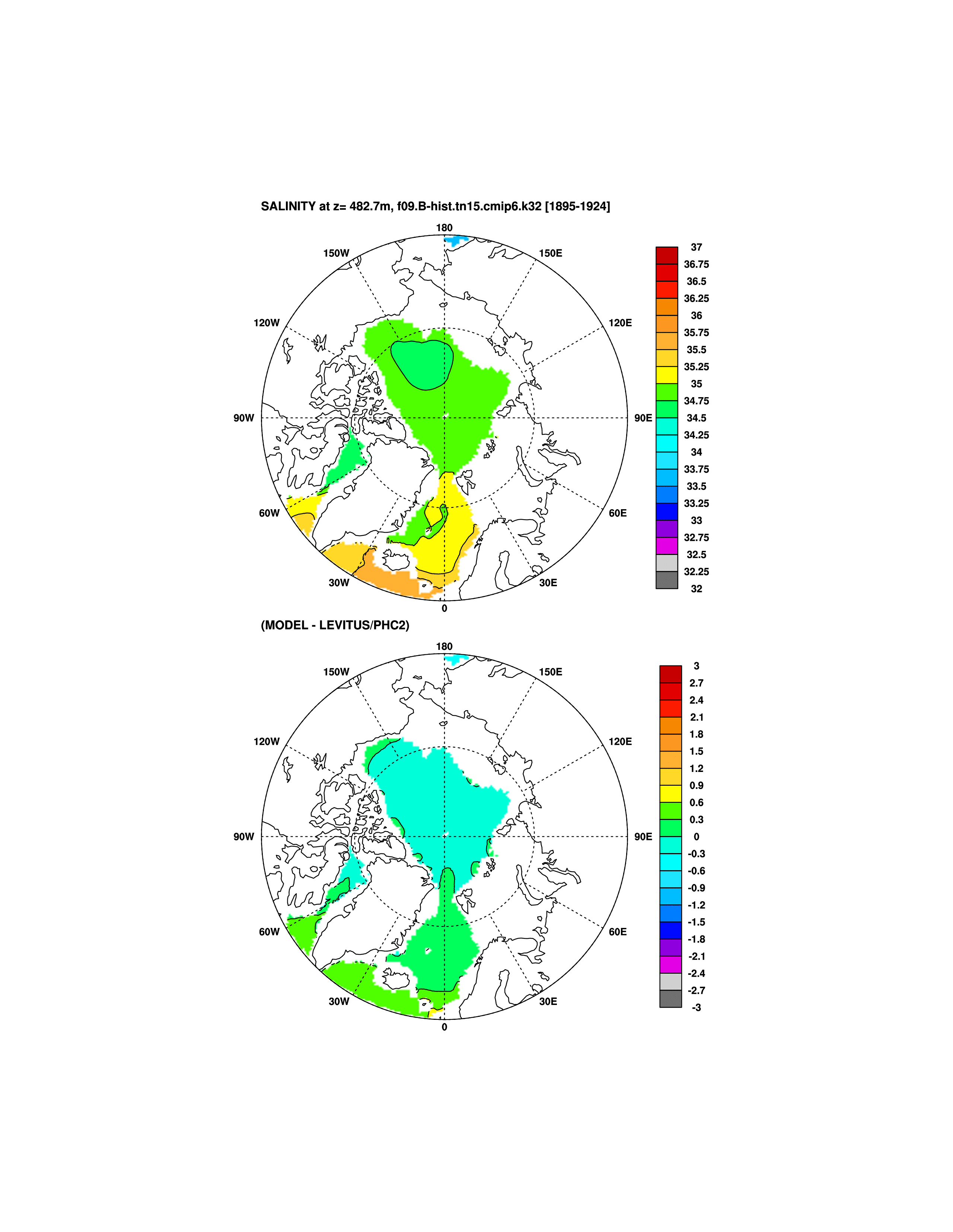 SALINITY at z= 482.7m, f09.B-hist.tn15.cmip6.k32 [1895-1924]

180
150W
150E
120W
120E
90W
90E
60W
60E
30W
30E
0

37
36.75
36.5
36.25
36
35.75
35.5
35.25
35
34.75
34.5
34.25
34
33.75
33.5
33.25
33
32.75
32.5
32.25
32

(MODEL - LEVITUS/PHC2)

180
150W
150E
120W
120E
90W
90E
60W
60E
30W
30E
0

3
2.7
2.4
2.1
1.8
1.5
1.2
0.9
0.6
0.3
0
-0.3
-0.6
-0.9
-1.2
-1.5
-1.8
-2.1
-2.4
-2.7
-3